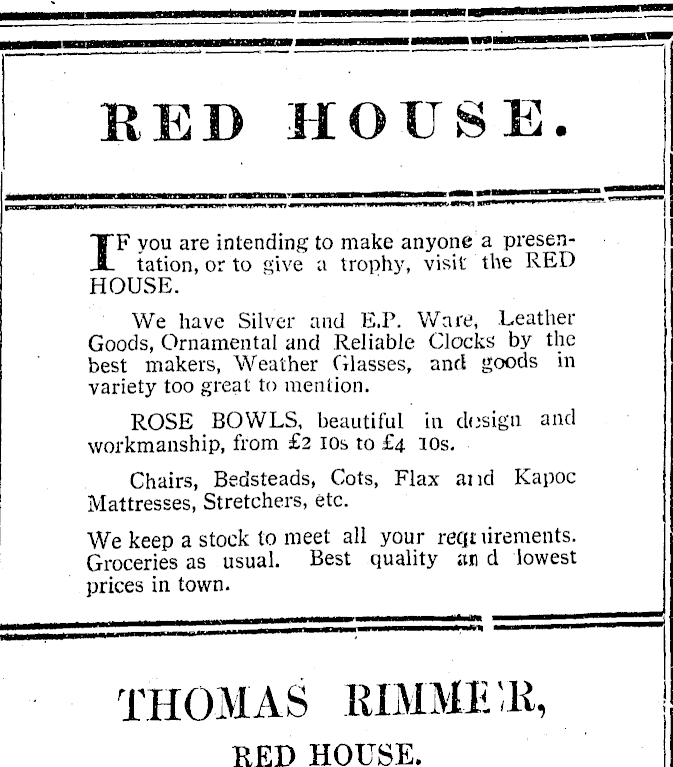 RED HOUSE.

IF you are intending to make anyone a presentation, or to give a trophy, visit the RED HOUSE.

We have Silver and E.P. Ware, Leather Goods, Ornamental and Reliable Clocks by the best makers, Weather Glasses, and goods in variety too great to mention.

ROSE BOWLS, beautiful in design and workmanship, from £2 10s to £4 10s.

Chairs, Bedsteads, Cots, Flax and Kapoc Mattresses, Stretchers, etc.

We keep a stock to meet all your requirements. Groceries as usual. Best quality and lowest prices in town.

THOMAS RIMMER,

RED HOUSE.